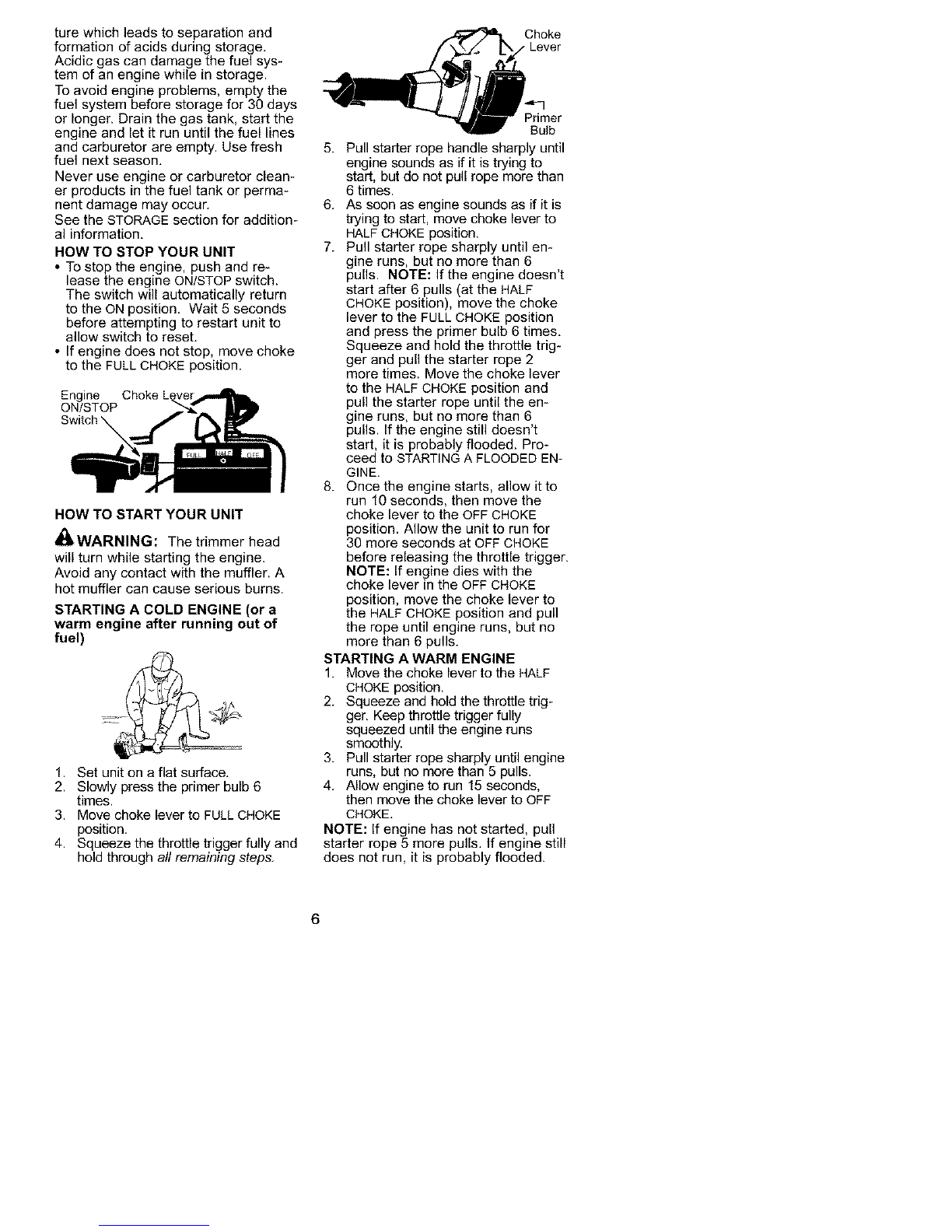 ture which leads to separation and formation of acids during storage. Acidic gas can damage the fuel system of an engine while in storage.

To avoid engine problems, empty the fuel system before storage for 30 days or longer. Drain the gas tank, start the engine and let it run until the fuel lines and carburetor are empty. Use fresh fuel next season.

Never use engine or carburetor cleaner products in the fuel tank or permanent damage may occur.

See the STORAGE section for additional information.

HOW TO STOP YOUR UNIT

• To stop the engine, push and release the engine ON/STOP switch. The switch will automatically return to the ON position. Wait 5 seconds before attempting to restart unit to allow switch to reset.
• If engine does not stop, move choke to the FULL CHOKE position.

Engine ON/STOP Switch
Choke Lever
FULL HALF OFF

HOW TO START YOUR UNIT

WARNING: The trimmer head will turn while starting the engine. Avoid any contact with the muffler. A hot muffler can cause serious burns.

STARTING A COLD ENGINE (or a warm engine after running out of fuel)

1. Set unit on a flat surface.
2. Slowly press the primer bulb 6 times.
3. Move choke lever to FULL CHOKE position.
4. Squeeze the throttle trigger fully and hold through all remaining steps.

Choke Lever
Primer Bulb

5. Pull starter rope handle sharply until engine sounds as if it is trying to start, but do not pull rope more than 6 times.
6. As soon as engine sounds as if it is trying to start, move choke lever to HALF CHOKE position.
7. Pull starter rope sharply until engine runs, but no more than 6 pulls. NOTE: If the engine doesn't start after 6 pulls (at the HALF CHOKE position), move the choke lever to the FULL CHOKE position and press the primer bulb 6 times. Squeeze and hold the throttle trigger and pull the starter rope 2 more times. Move the choke lever to the HALF CHOKE position and pull the starter rope until the engine runs, but no more than 6 pulls. If the engine still doesn't start, it is probably flooded. Proceed to STARTING A FLOODED ENGINE.
8. Once the engine starts, allow it to run 10 seconds, then move the choke lever to the OFF CHOKE position. Allow the unit to run for 30 more seconds at OFF CHOKE before releasing the throttle trigger. NOTE: If engine dies with the choke lever in the OFF CHOKE position, move the choke lever to the HALF CHOKE position and pull the rope until engine runs, but no more than 6 pulls.

STARTING A WARM ENGINE

1. Move the choke lever to the HALF CHOKE position.
2. Squeeze and hold the throttle trigger. Keep throttle trigger fully squeezed until the engine runs smoothly.
3. Pull starter rope sharply until engine runs, but no more than 5 pulls.
4. Allow engine to run 15 seconds, then move the choke lever to OFF CHOKE.

NOTE: If engine has not started, pull starter rope 5 more pulls. If engine still does not run, it is probably flooded.

6